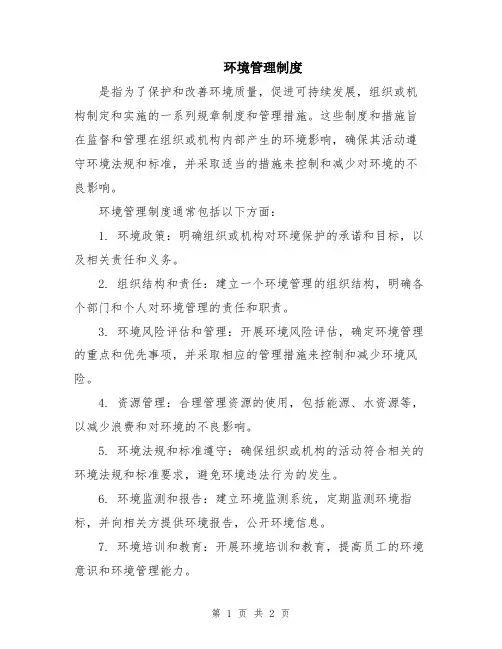 环境管理制度

是指为了保护和改善环境质量，促进可持续发展，组织或机构制定和实施的一系列规章制度和管理措施。这些制度和措施旨在监督和管理在组织或机构内部产生的环境影响，确保其活动遵守环境法规和标准，并采取适当的措施来控制和减少对环境的不良影响。

环境管理制度通常包括以下方面：

1. 环境政策：明确组织或机构对环境保护的承诺和目标，以及相关责任和义务。

2. 组织结构和责任：建立一个环境管理的组织结构，明确各个部门和个人对环境管理的责任和职责。

3. 环境风险评估和管理：开展环境风险评估，确定环境管理的重点和优先事项，并采取相应的管理措施来控制和减少环境风险。

4. 资源管理：合理管理资源的使用，包括能源、水资源等，以减少浪费和对环境的不良影响。

5. 环境法规和标准遵守：确保组织或机构的活动符合相关的环境法规和标准要求，避免环境违法行为的发生。

6. 环境监测和报告：建立环境监测系统，定期监测环境指标，并向相关方提供环境报告，公开环境信息。

7. 环境培训和教育：开展环境培训和教育，提高员工的环境意识和环境管理能力。

第 1 页 共 2 页